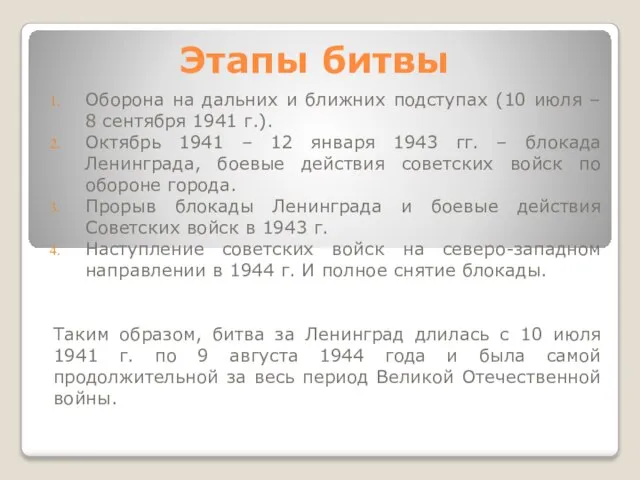 Этапы битвы

1. Оборона на дальних и ближних подступах (10 июля – 8 сентября 1941 г.).
2. Октябрь 1941 – 12 января 1943 гг. – блокада Ленинграда, боевые действия советских войск по обороне города.
3. Прорыв блокады Ленинграда и боевые действия Советских войск в 1943 г.
4. Наступление советских войск на северо-западном направлении в 1944 г. И полное снятие блокады.

Таким образом, битва за Ленинград длилась с 10 июля 1941 г. по 9 августа 1944 года и была самой продолжительной за весь период Великой Отечественной войны.